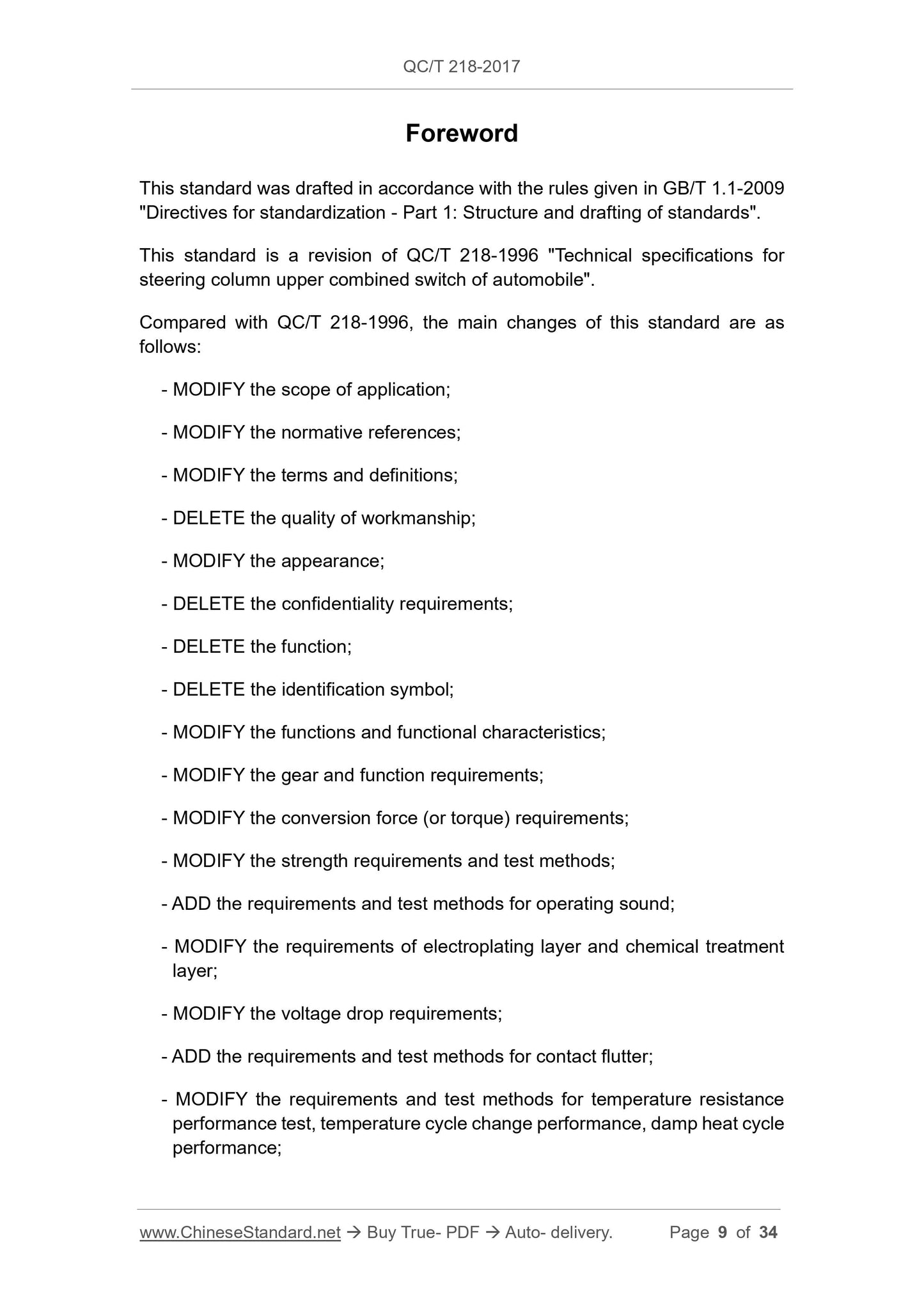 QC/T 218-2017

Foreword

This standard was drafted in accordance with the rules given in GB/T 1.1-2009 "Directives for standardization - Part 1: Structure and drafting of standards".

This standard is a revision of QC/T 218-1996 "Technical specifications for steering column upper combined switch of automobile".

Compared with QC/T 218-1996, the main changes of this standard are as follows:

- MODIFY the scope of application;

- MODIFY the normative references;

- MODIFY the terms and definitions;

- DELETE the quality of workmanship;

- MODIFY the appearance;

- DELETE the confidentiality requirements;

- DELETE the function;

- DELETE the identification symbol;

- MODIFY the functions and functional characteristics;

- MODIFY the gear and function requirements;

- MODIFY the conversion force (or torque) requirements;

- MODIFY the strength requirements and test methods;

- ADD the requirements and test methods for operating sound;

- MODIFY the requirements of electroplating layer and chemical treatment layer;

- MODIFY the voltage drop requirements;

- ADD the requirements and test methods for contact flutter;

- MODIFY the requirements and test methods for temperature resistance performance test, temperature cycle change performance, damp heat cycle performance;

www.ChineseStandard.net → Buy True- PDF → Auto- delivery. Page 9 of 34